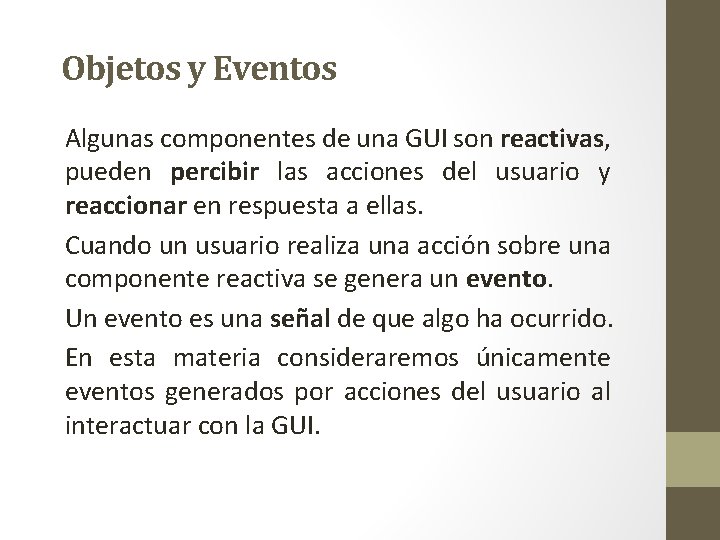 Objetos y Eventos

Algunas componentes de una GUI son reactivas, pueden percibir las acciones del usuario y reaccionar en respuesta a ellas.

Cuando un usuario realiza una acción sobre una componente reactiva se genera un evento.

Un evento es una señal de que algo ha ocurrido.

En esta materia consideraremos únicamente eventos generados por acciones del usuario al interactuar con la GUI.